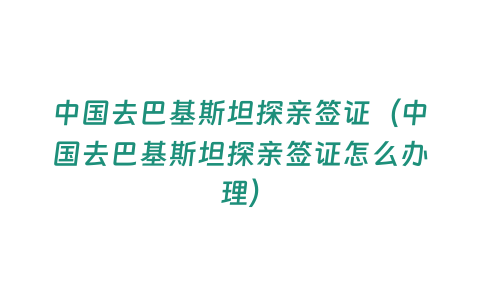 中国去巴基斯坦探亲签证（中国去巴基斯坦探亲签证怎么办理）